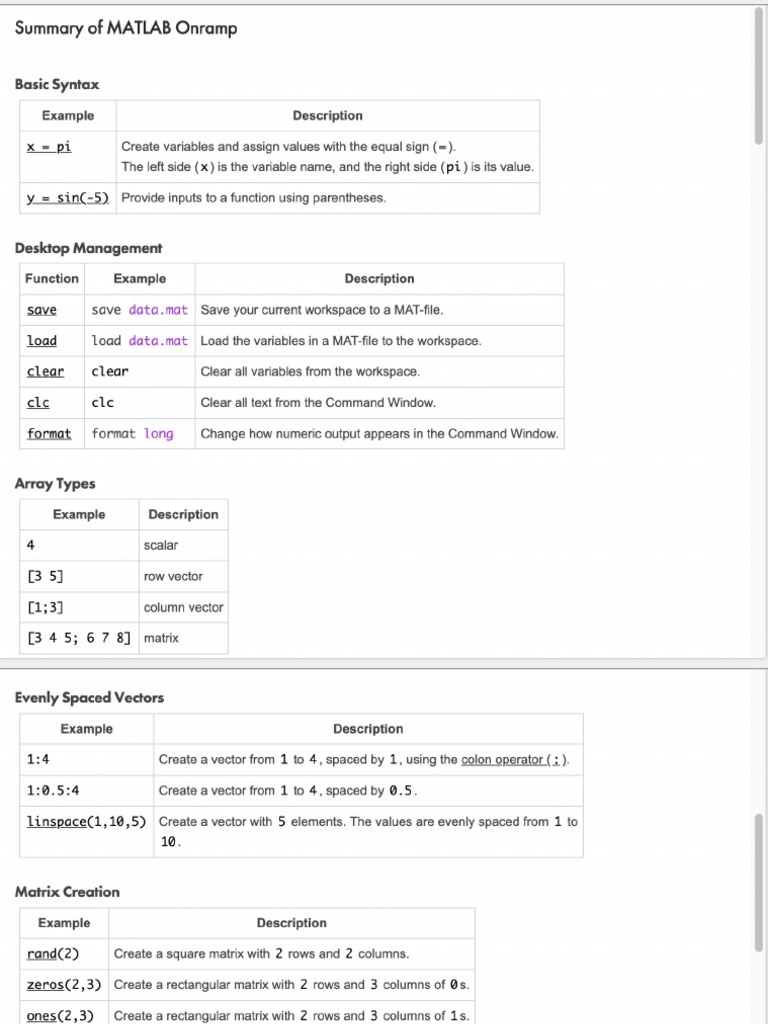 Summary of MATLAB Onramp

Basic Syntax

| Example | Description |
|---|---|
| x = pi | Create variables and assign values with the equal sign (=). The left side (x) is the variable name, and the right side (pi) is its value. |
| y = sin(-5) | Provide inputs to a function using parentheses. |

Desktop Management

| Function | Example | Description |
|---|---|---|
| save | save data.mat | Save your current workspace to a MAT-file. |
| load | load data.mat | Load the variables in a MAT-file to the workspace. |
| clear | clear | Clear all variables from the workspace. |
| clc | clc | Clear all text from the Command Window. |
| format | format long | Change how numeric output appears in the Command Window. |

Array Types

| Example | Description |
|---|---|
| 4 | scalar |
| [3 5] | row vector |
| [1;3] | column vector |
| [3 4 5; 6 7 8] | matrix |

Evenly Spaced Vectors

| Example | Description |
|---|---|
| 1:4 | Create a vector from 1 to 4, spaced by 1, using the colon operator (:). |
| 1:0.5:4 | Create a vector from 1 to 4, spaced by 0.5. |
| linspace(1,10,5) | Create a vector with 5 elements. The values are evenly spaced from 1 to 10. |

Matrix Creation

| Example | Description |
|---|---|
| rand(2) | Create a square matrix with 2 rows and 2 columns. |
| zeros(2,3) | Create a rectangular matrix with 2 rows and 3 columns of 0s. |
| ones(2,3) | Create a rectangular matrix with 2 rows and 3 columns of 1s. |